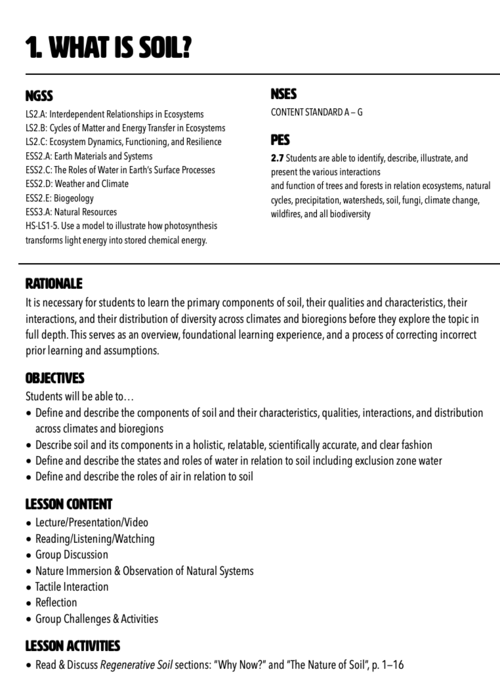 1. WHAT IS SOIL?

NGSS
LS2.A: Interdependent Relationships in Ecosystems
LS2.B: Cycles of Matter and Energy Transfer in Ecosystems
LS2.C: Ecosystem Dynamics, Functioning, and Resilience
ESS2.A: Earth Materials and Systems
ESS2.C: The Roles of Water in Earth's Surface Processes
ESS2.D: Weather and Climate
ESS2.E: Biogeology
ESS3.A: Natural Resources
HS-LS1-5. Use a model to illustrate how photosynthesis transforms light energy into stored chemical energy.

NSES
CONTENT STANDARD A – G

PES
2.7 Students are able to identify, describe, illustrate, and present the various interactions
and function of trees and forests in relation ecosystems, natural cycles, precipitation, watersheds, soil, fungi, climate change, wildfires, and all biodiversity

RATIONALE
It is necessary for students to learn the primary components of soil, their qualities and characteristics, their interactions, and their distribution of diversity across climates and bioregions before they explore the topic in full depth. This serves as an overview, foundational learning experience, and a process of correcting incorrect prior learning and assumptions.

OBJECTIVES
Students will be able to…
• Define and describe the components of soil and their characteristics, qualities, interactions, and distribution across climates and bioregions
• Describe soil and its components in a holistic, relatable, scientifically accurate, and clear fashion
• Define and describe the states and roles of water in relation to soil including exclusion zone water
• Define and describe the roles of air in relation to soil

LESSON CONTENT
• Lecture/Presentation/Video
• Reading/Listening/Watching
• Group Discussion
• Nature Immersion & Observation of Natural Systems
• Tactile Interaction
• Reflection
• Group Challenges & Activities

LESSON ACTIVITIES
• Read & Discuss Regenerative Soil sections: "Why Now?" and "The Nature of Soil", p. 1–16